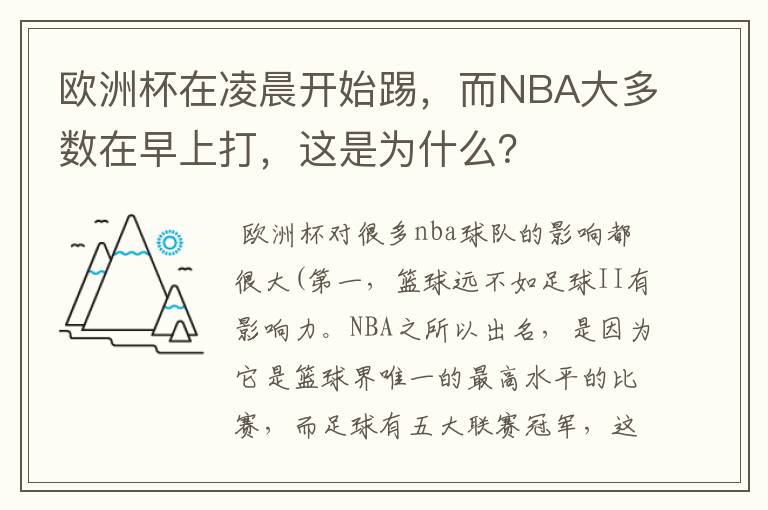 欧洲杯在凌晨开始踢，而NBA大多数在早上打，这是为什么？

欧洲杯对很多nba球队的影响都很大(第一，篮球远不如足球II有影响力。NBA之所以出名，是因为它是篮球界唯一的最高水平的比赛，而足球有五大联赛冠军，这